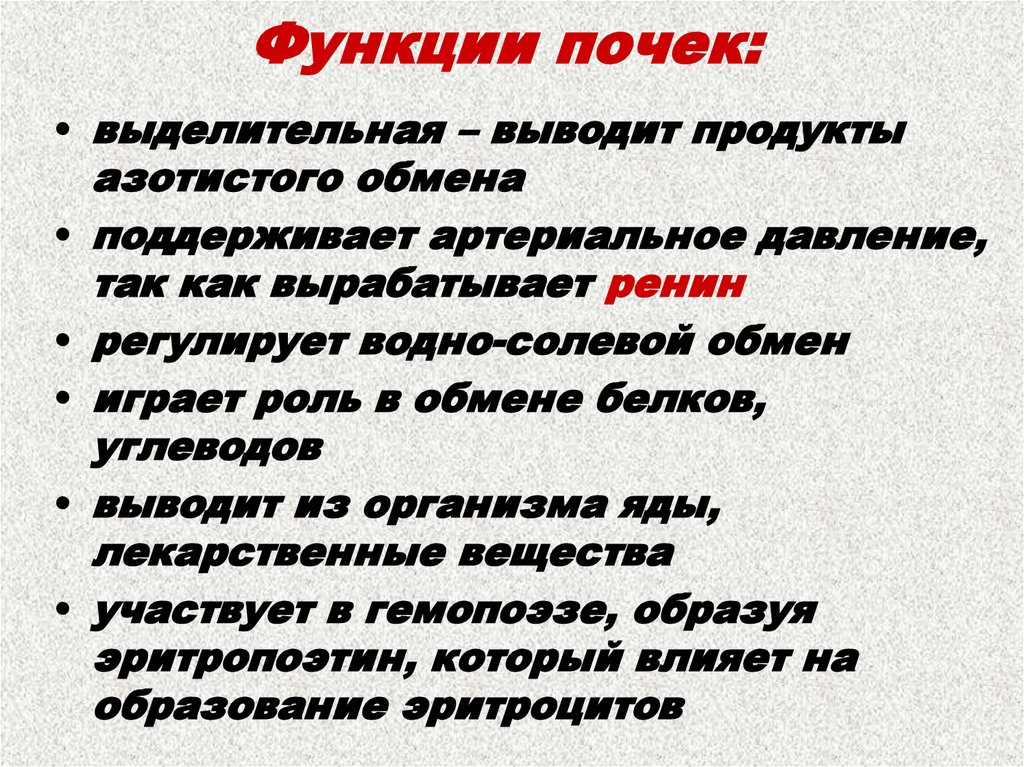 Функции почек:

• выделительная – выводит продукты азотистого обмена
• поддерживает артериальное давление, так как вырабатывает ренин
• регулирует водно-солевой обмен
• играет роль в обмене белков, углеводов
• выводит из организма яды, лекарственные вещества
• участвует в гемопоэзе, образуя эритропоэтин, который влияет на образование эритроцитов